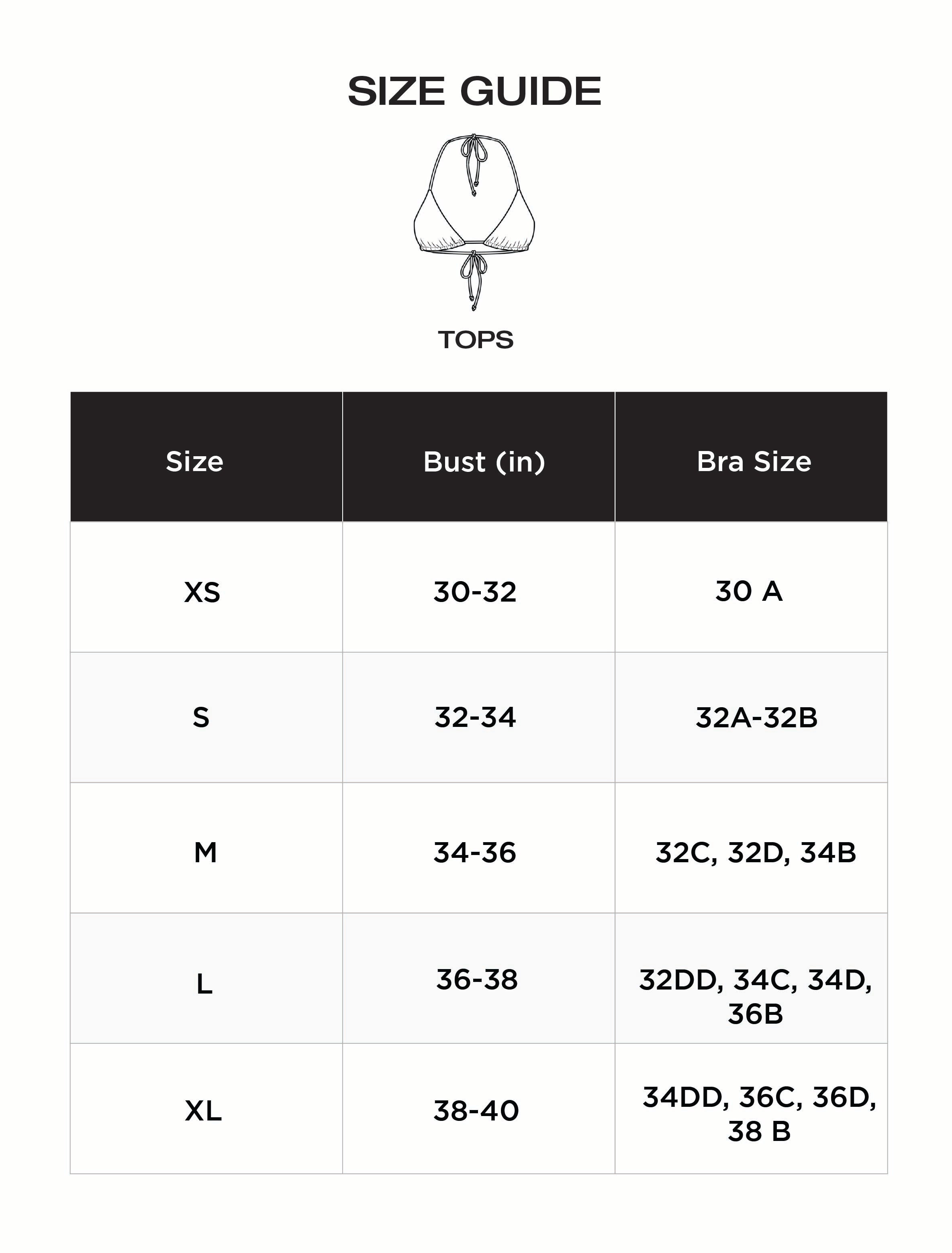 SIZE GUIDE

TOPS

| Size | Bust (in) | Bra Size |
|---|---|---|
| XS | 30-32 | 30 A |
| S | 32-34 | 32A-32B |
| M | 34-36 | 32C, 32D, 34B |
| L | 36-38 | 32DD, 34C, 34D, 36B |
| XL | 38-40 | 34DD, 36C, 36D, 38 B |